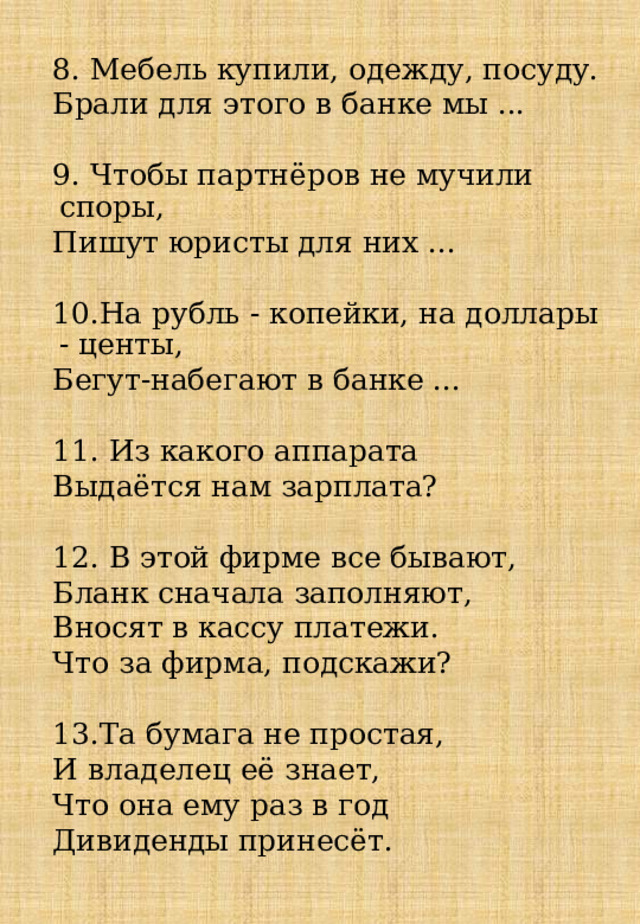 8. Мебель купили, одежду, посуду.
Брали для этого в банке мы ...

9. Чтобы партнёров не мучили споры,
Пишут юристы для них ...

10.На рубль - копейки, на доллары - центы,
Бегут-набегают в банке ...

11. Из какого аппарата
Выдаётся нам зарплата?

12. В этой фирме все бывают,
Бланк сначала заполняют,
Вносят в кассу платежи.
Что за фирма, подскажи?

13.Та бумага не простая,
И владелец её знает,
Что она ему раз в год
Дивиденды принесёт.